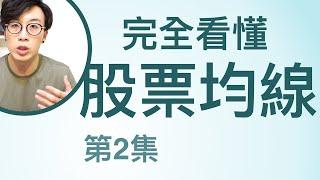 完全看懂

股票均線

第2集